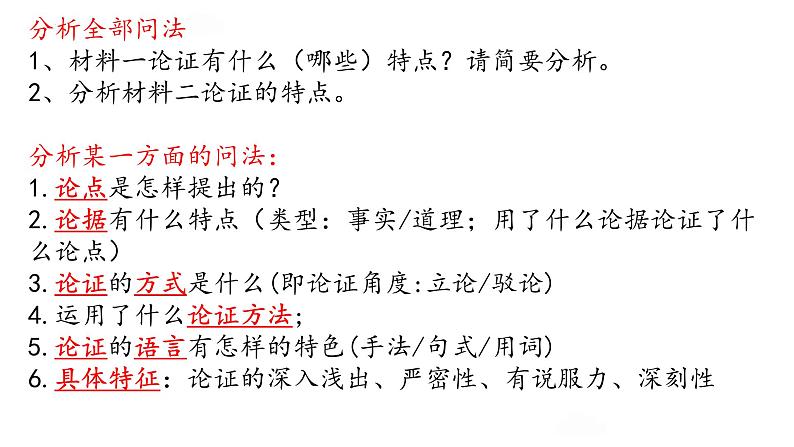 分析全部问法
1、材料一论证有什么（哪些）特点？请简要分析。
2、分析材料二论证的特点。

分析某一方面的问法：
1. 论点是怎样提出的？
2. 论据有什么特点（类型：事实/道理；用了什么论据论证了什么论点）
3. 论证的方式是什么(即论证角度:立论/驳论)
4. 运用了什么论证方法；
5. 论证的语言有怎样的特色(手法/句式/用词)
6. 具体特征：论证的深入浅出、严密性、有说服力、深刻性